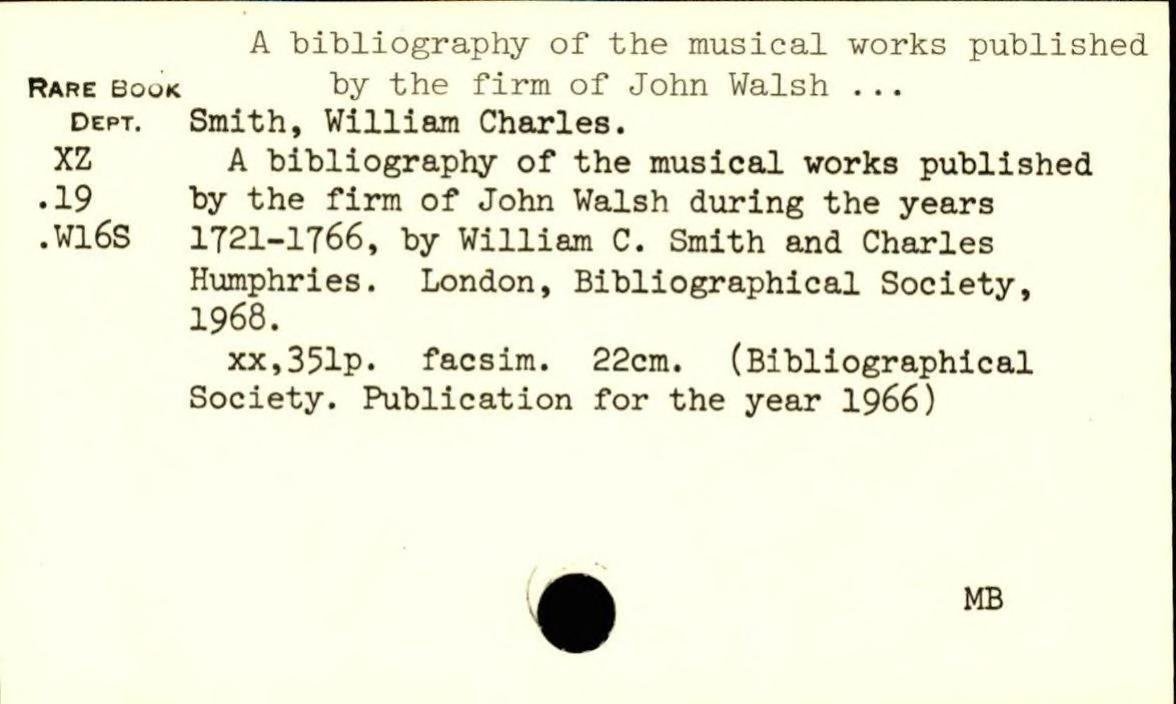 A bibliography of the musical works published by the firm of John Walsh ...

RARE BOOK
DEPT.
XZ
.19
.W16S

Smith, William Charles.

A bibliography of the musical works published by the firm of John Walsh during the years 1721-1766, by William C. Smith and Charles Humphries. London, Bibliographical Society, 1968.

xx,351p. facsim. 22cm. (Bibliographical Society. Publication for the year 1966)

MB